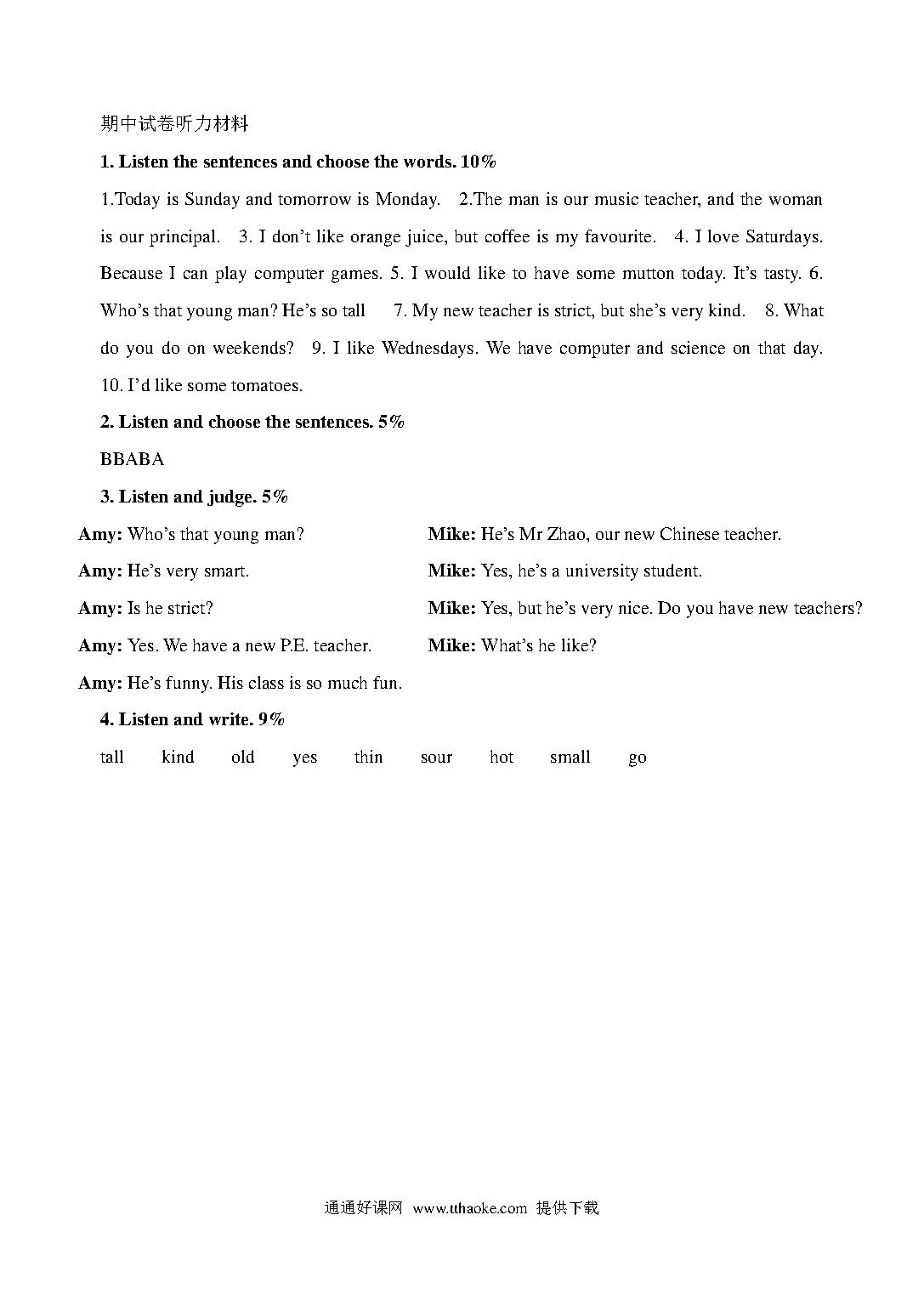 期中试卷听力材料

**1. Listen the sentences and choose the words. 10%**

1.Today is Sunday and tomorrow is Monday. 2.The man is our music teacher, and the woman is our principal. 3. I don't like orange juice, but coffee is my favourite. 4. I love Saturdays. Because I can play computer games. 5. I would like to have some mutton today. It's tasty. 6. Who's that young man? He's so tall 7. My new teacher is strict, but she's very kind. 8. What do you do on weekends? 9. I like Wednesdays. We have computer and science on that day. 10. I'd like some tomatoes.

**2. Listen and choose the sentences. 5%**

BBABA

**3. Listen and judge. 5%**

**Amy:** Who's that young man?

**Mike:** He's Mr Zhao, our new Chinese teacher.

**Amy:** He's very smart.

**Mike:** Yes, he's a university student.

**Amy:** Is he strict?

**Mike:** Yes, but he's very nice. Do you have new teachers?

**Amy:** Yes. We have a new P.E. teacher.

**Mike:** What's he like?

**Amy:** He's funny. His class is so much fun.

**4. Listen and write. 9%**

tall kind old yes thin sour hot small go

通通好课网 www.tthaoke.com 提供下载